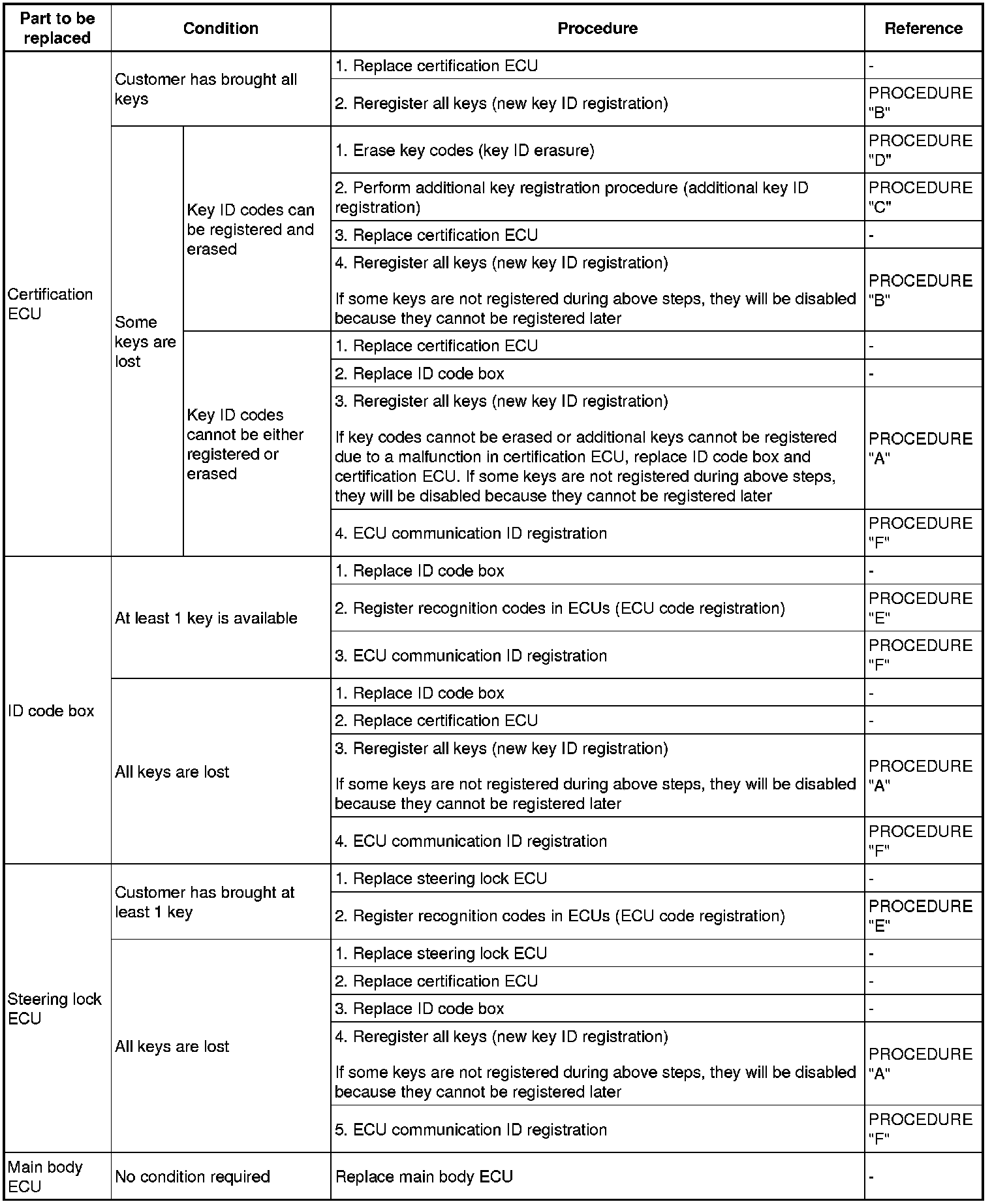 | Part to be replaced | Condition | | Procedure | Reference |
|---|---|---|---|---|
| Certification ECU | Customer has brought all keys | | 1. Replace certification ECU | - |
| | | | 2. Reregister all keys (new key ID registration) | PROCEDURE "B" |
| | Some keys are lost | Key ID codes can be registered and erased | 1. Erase key codes (key ID erasure) | PROCEDURE "D" |
| | | | 2. Perform additional key registration procedure (additional key ID registration) | PROCEDURE "C" |
| | | | 3. Replace certification ECU | - |
| | | | 4. Reregister all keys (new key ID registration) If some keys are not registered during above steps, they will be disabled because they cannot be registered later | PROCEDURE "B" |
| | | Key ID codes cannot be either registered or erased | 1. Replace certification ECU | - |
| | | | 2. Replace ID code box | - |
| | | | 3. Reregister all keys (new key ID registration) If key codes cannot be erased or additional keys cannot be registered due to a malfunction in certification ECU, replace ID code box and certification ECU. If some keys are not registered during above steps, they will be disabled because they cannot be registered later | PROCEDURE "A" |
| | | | 4. ECU communication ID registration | PROCEDURE "F" |
| ID code box | At least 1 key is available | | 1. Replace ID code box | - |
| | | | 2. Register recognition codes in ECUs (ECU code registration) | PROCEDURE "E" |
| | | | 3. ECU communication ID registration | PROCEDURE "F" |
| | All keys are lost | | 1. Replace ID code box | - |
| | | | 2. Replace certification ECU | - |
| | | | 3. Reregister all keys (new key ID registration) If some keys are not registered during above steps, they will be disabled because they cannot be registered later | PROCEDURE "A" |
| | | | 4. ECU communication ID registration | PROCEDURE "F" |
| Steering lock ECU | Customer has brought at least 1 key | | 1. Replace steering lock ECU | - |
| | | | 2. Register recognition codes in ECUs (ECU code registration) | PROCEDURE "E" |
| | All keys are lost | | 1. Replace steering lock ECU | - |
| | | | 2. Replace certification ECU | - |
| | | | 3. Replace ID code box | - |
| | | | 4. Reregister all keys (new key ID registration) If some keys are not registered during above steps, they will be disabled because they cannot be registered later | PROCEDURE "A" |
| | | | 5. ECU communication ID registration | PROCEDURE "F" |
| Main body ECU | No condition required | | Replace main body ECU | - |